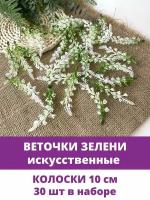 ВЕТОЧКИ ЗЕЛЕНИ искусственные

КОЛОСКИ 10 см
30 шт в наборе